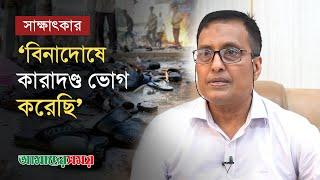 সাক্ষাৎকার

‘বিনাদোষে কারাদণ্ড ভোগ করেছি’

আমাদের সময়